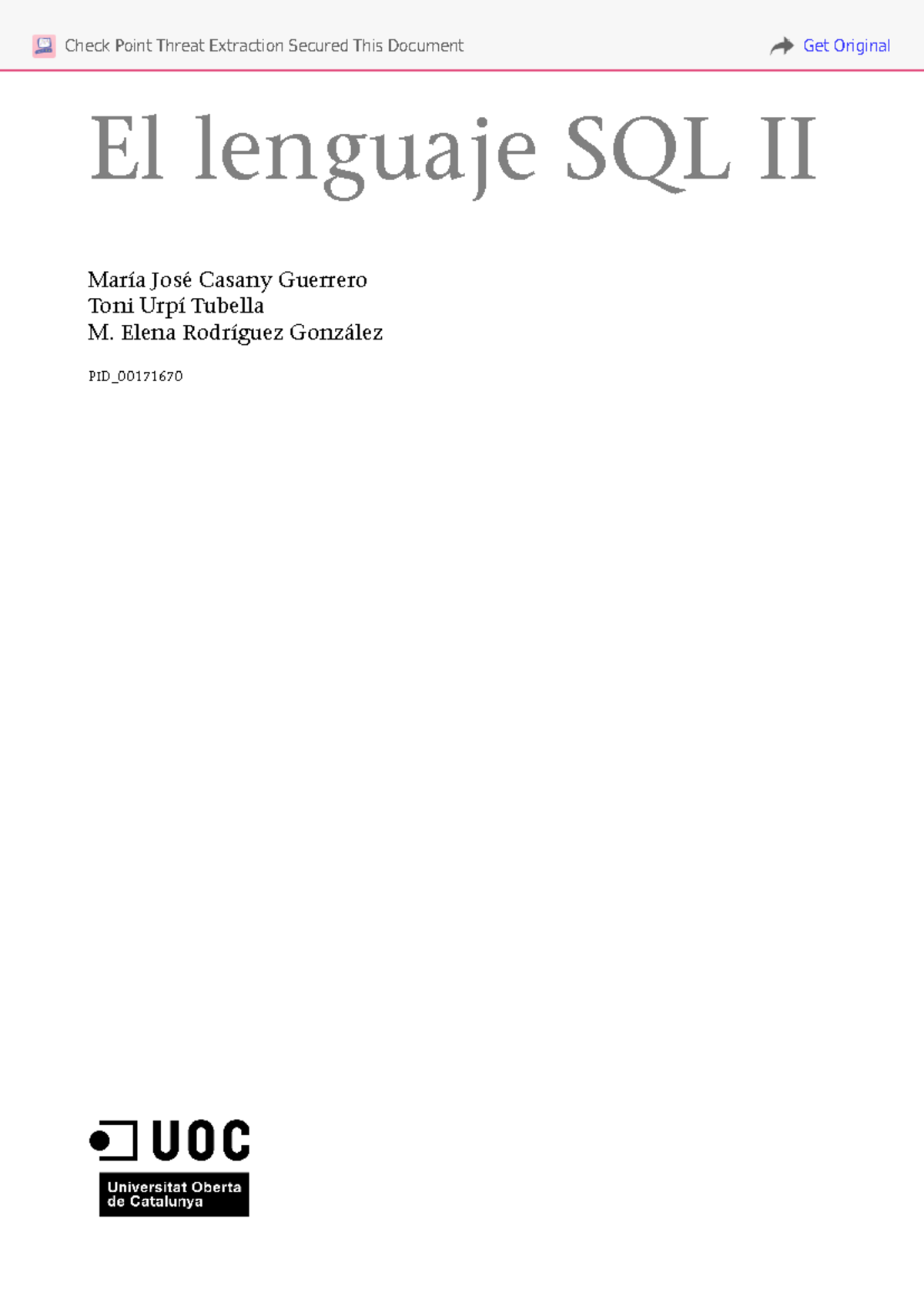 Check Point Threat Extraction Secured This Document

Get Original

El lenguaje SQL II

María José Casany Guerrero
Toni Urpí Tubella
M. Elena Rodríguez González

PID_00171670

UOC

Universitat Oberta de Catalunya